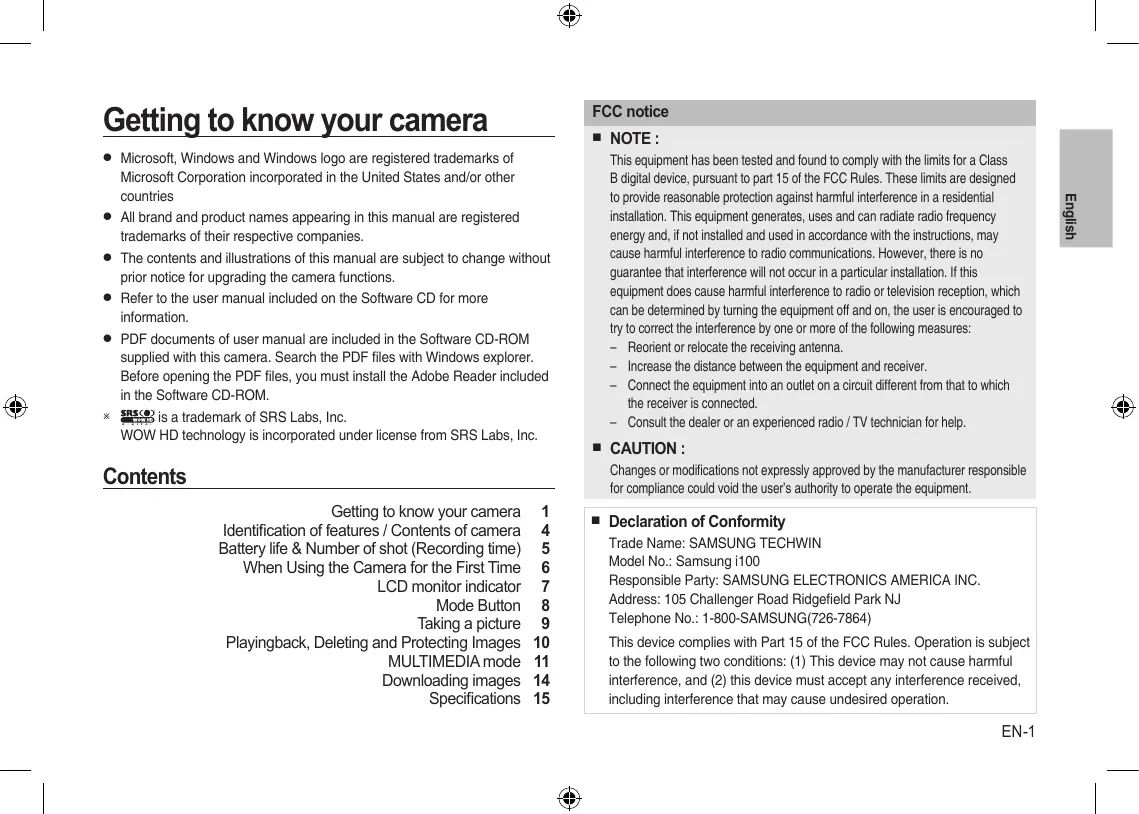 Getting to know your camera

● Microsoft, Windows and Windows logo are registered trademarks of Microsoft Corporation incorporated in the United States and/or other countries
● All brand and product names appearing in this manual are registered trademarks of their respective companies.
● The contents and illustrations of this manual are subject to change without prior notice for upgrading the camera functions.
● Refer to the user manual included on the Software CD for more information.
● PDF documents of user manual are included in the Software CD-ROM supplied with this camera. Search the PDF files with Windows explorer. Before opening the PDF files, you must install the Adobe Reader included in the Software CD-ROM.
※ SRS WOW HD is a trademark of SRS Labs, Inc. WOW HD technology is incorporated under license from SRS Labs, Inc.

Contents

| | |
|---|---|
| Getting to know your camera | 1 |
| Identification of features / Contents of camera | 4 |
| Battery life & Number of shot (Recording time) | 5 |
| When Using the Camera for the First Time | 6 |
| LCD monitor indicator | 7 |
| Mode Button | 8 |
| Taking a picture | 9 |
| Playingback, Deleting and Protecting Images | 10 |
| MULTIMEDIA mode | 11 |
| Downloading images | 14 |
| Specifications | 15 |

FCC notice
■ NOTE :
This equipment has been tested and found to comply with the limits for a Class B digital device, pursuant to part 15 of the FCC Rules. These limits are designed to provide reasonable protection against harmful interference in a residential installation. This equipment generates, uses and can radiate radio frequency energy and, if not installed and used in accordance with the instructions, may cause harmful interference to radio communications. However, there is no guarantee that interference will not occur in a particular installation. If this equipment does cause harmful interference to radio or television reception, which can be determined by turning the equipment off and on, the user is encouraged to try to correct the interference by one or more of the following measures:
– Reorient or relocate the receiving antenna.
– Increase the distance between the equipment and receiver.
– Connect the equipment into an outlet on a circuit different from that to which the receiver is connected.
– Consult the dealer or an experienced radio / TV technician for help.
■ CAUTION :
Changes or modifications not expressly approved by the manufacturer responsible for compliance could void the user's authority to operate the equipment.

■ Declaration of Conformity
Trade Name: SAMSUNG TECHWIN
Model No.: Samsung i100
Responsible Party: SAMSUNG ELECTRONICS AMERICA INC.
Address: 105 Challenger Road Ridgefield Park NJ
Telephone No.: 1-800-SAMSUNG(726-7864)
This device complies with Part 15 of the FCC Rules. Operation is subject to the following two conditions: (1) This device may not cause harmful interference, and (2) this device must accept any interference received, including interference that may cause undesired operation.

English

EN-1